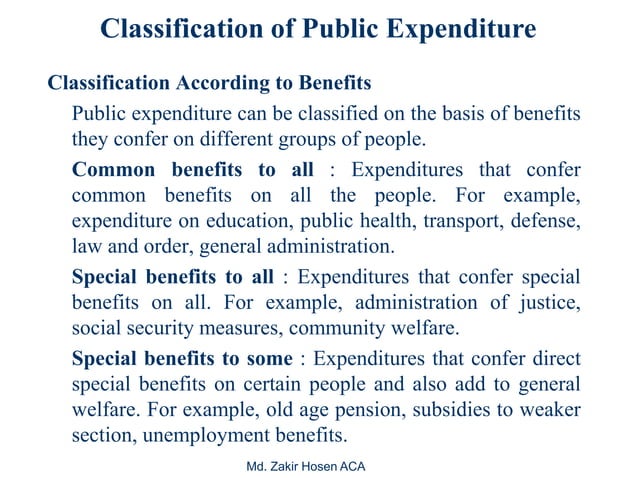 Classification of Public Expenditure

Classification According to Benefits

Public expenditure can be classified on the basis of benefits they confer on different groups of people.

Common benefits to all : Expenditures that confer common benefits on all the people. For example, expenditure on education, public health, transport, defense, law and order, general administration.

Special benefits to all : Expenditures that confer special benefits on all. For example, administration of justice, social security measures, community welfare.

Special benefits to some : Expenditures that confer direct special benefits on certain people and also add to general welfare. For example, old age pension, subsidies to weaker section, unemployment benefits.

Md. Zakir Hosen ACA